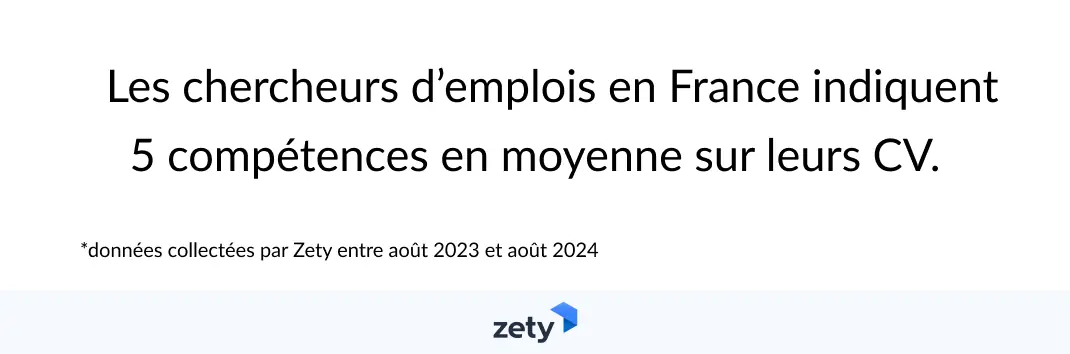 Les chercheurs d’emplois en France indiquent 5 compétences en moyenne sur leurs CV.

*données collectées par Zety entre août 2023 et août 2024

zety